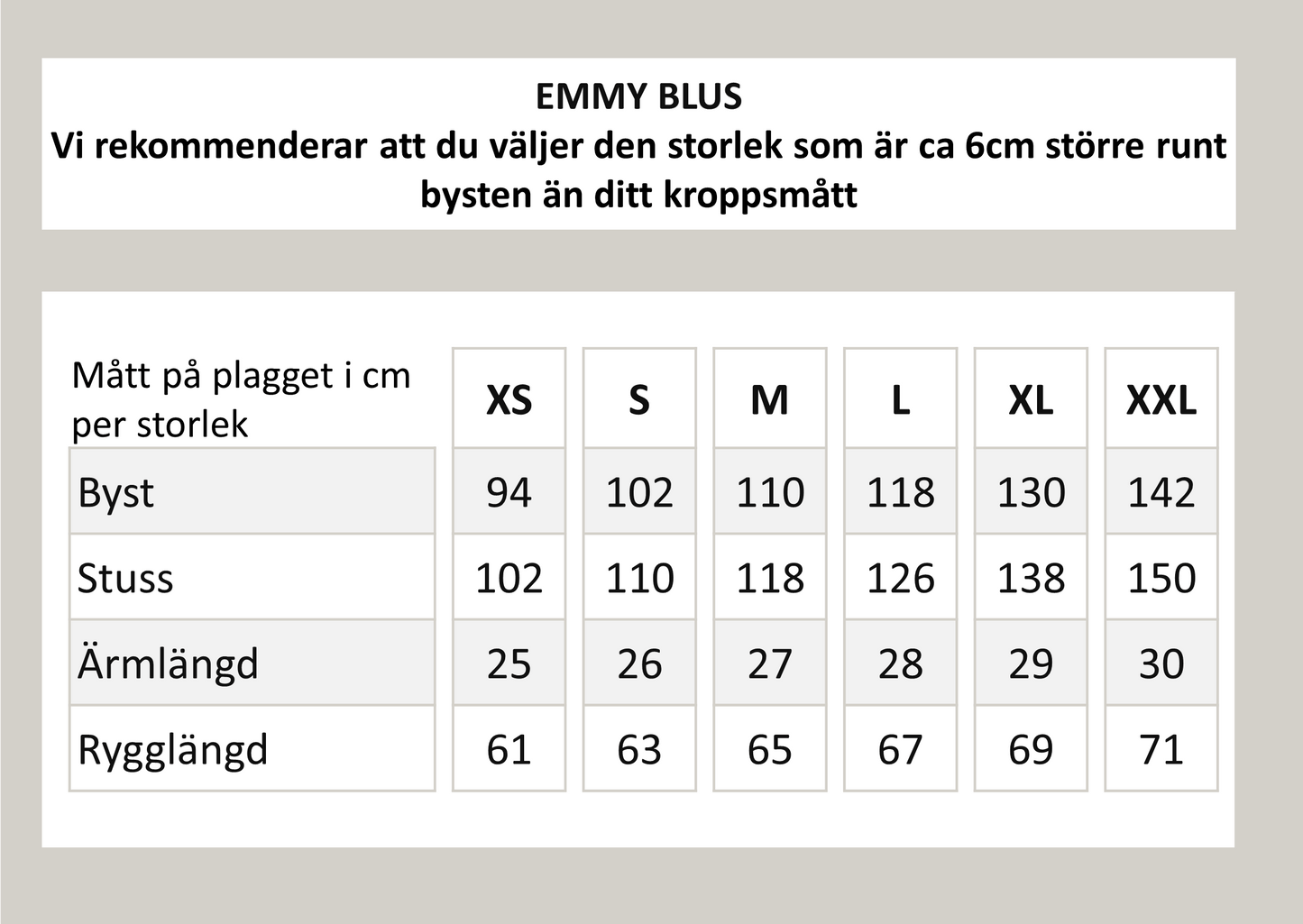 EMMY BLUS
Vi rekommenderar att du väljer den storlek som är ca 6cm större runt bysten än ditt kroppsmått

| Mått på plagget i cm per storlek | XS | S | M | L | XL | XXL |
|---|---|---|---|---|---|---|
| Byst | 94 | 102 | 110 | 118 | 130 | 142 |
| Stuss | 102 | 110 | 118 | 126 | 138 | 150 |
| Ärmlängd | 25 | 26 | 27 | 28 | 29 | 30 |
| Rygglängd | 61 | 63 | 65 | 67 | 69 | 71 |